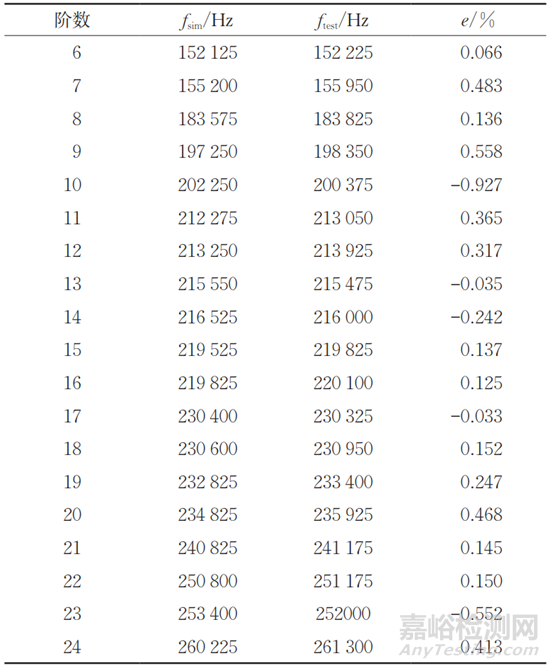 | 阶数 | $f_{sim}$/Hz | $f_{test}$/Hz | $e$/% |
|---|---|---|---|
| 6 | 152 125 | 152 225 | 0.066 |
| 7 | 155 200 | 155 950 | 0.483 |
| 8 | 183 575 | 183 825 | 0.136 |
| 9 | 197 250 | 198 350 | 0.558 |
| 10 | 202 250 | 200 375 | −0.927 |
| 11 | 212 275 | 213 050 | 0.365 |
| 12 | 213 250 | 213 925 | 0.317 |
| 13 | 215 550 | 215 475 | −0.035 |
| 14 | 216 525 | 216 000 | −0.242 |
| 15 | 219 525 | 219 825 | 0.137 |
| 16 | 219 825 | 220 100 | 0.125 |
| 17 | 230 400 | 230 325 | −0.033 |
| 18 | 230 600 | 230 950 | 0.152 |
| 19 | 232 825 | 233 400 | 0.247 |
| 20 | 234 825 | 235 925 | 0.468 |
| 21 | 240 825 | 241 175 | 0.145 |
| 22 | 250 800 | 251 175 | 0.150 |
| 23 | 253 400 | 252000 | −0.552 |
| 24 | 260 225 | 261 300 | 0.413 |

嘉峪检测网
AnyTesting.com